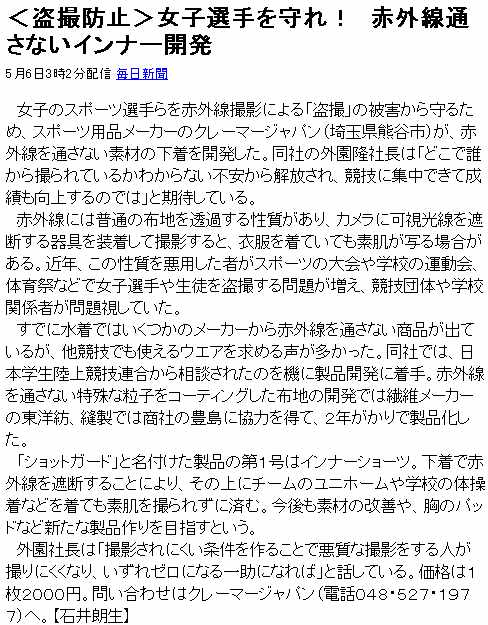 ＜盗撮防止＞女子選手を守れ！　赤外線通さないインナー開発

5月6日3時2分配信 毎日新聞

女子のスポーツ選手らを赤外線撮影による「盗撮」の被害から守るため、スポーツ用品メーカーのクレーマージャパン（埼玉県熊谷市）が、赤外線を通さない素材の下着を開発した。同社の外園隆社長は「どこで誰から撮られているかわからない不安から解放され、競技に集中できて成績も向上するのでは」と期待している。
赤外線には普通の布地を透過する性質があり、カメラに可視光線を遮断する器具を装着して撮影すると、衣服を着ていても素肌が写る場合がある。近年、この性質を悪用した者がスポーツの大会や学校の運動会、体育祭などで女子選手や生徒を盗撮する問題が増え、競技団体や学校関係者が問題視していた。
すでに水着ではいくつかのメーカーから赤外線を通さない商品が出ているが、他競技でも使えるウエアを求める声が多かった。同社では、日本学生陸上競技連合から相談されたのを機に製品開発に着手。赤外線を通さない特殊な粒子をコーティングした布地の開発では繊維メーカーの東洋紡、縫製では商社の豊島に協力を得て、2年がかりで製品化した。
「ショットガード」と名付けた製品の第1号はインナーショーツ。下着で赤外線を遮断することにより、その上にチームのユニホームや学校の体操着などを着ても素肌を撮られずに済む。今後も素材の改善や、胸のパッドなど新たな製品作りを目指すという。
外園社長は「撮影されにくい条件を作ることで悪質な撮影をする人が撮りにくくなり、いずれゼロになる一助になれば」と話している。価格は1枚2000円。問い合わせはクレーマージャパン（電話048・527・1977）へ。【石井朗生】